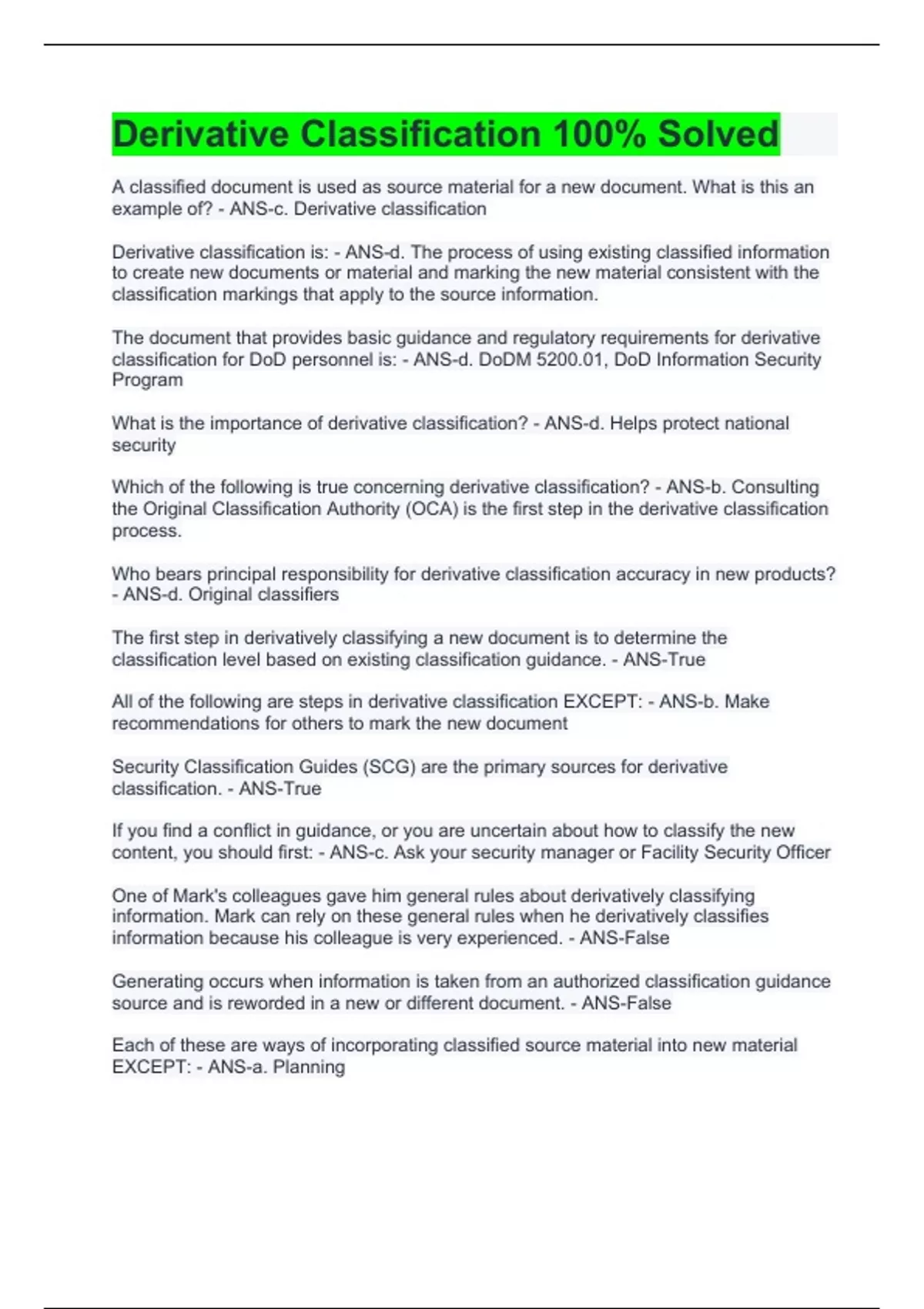 Derivative Classification 100% Solved

A classified document is used as source material for a new document. What is this an example of? - ANS-c. Derivative classification

Derivative classification is: - ANS-d. The process of using existing classified information to create new documents or material and marking the new material consistent with the classification markings that apply to the source information.

The document that provides basic guidance and regulatory requirements for derivative classification for DoD personnel is: - ANS-d. DoDM 5200.01, DoD Information Security Program

What is the importance of derivative classification? - ANS-d. Helps protect national security

Which of the following is true concerning derivative classification? - ANS-b. Consulting the Original Classification Authority (OCA) is the first step in the derivative classification process.

Who bears principal responsibility for derivative classification accuracy in new products? - ANS-d. Original classifiers

The first step in derivatively classifying a new document is to determine the classification level based on existing classification guidance. - ANS-True

All of the following are steps in derivative classification EXCEPT: - ANS-b. Make recommendations for others to mark the new document

Security Classification Guides (SCG) are the primary sources for derivative classification. - ANS-True

If you find a conflict in guidance, or you are uncertain about how to classify the new content, you should first: - ANS-c. Ask your security manager or Facility Security Officer

One of Mark's colleagues gave him general rules about derivatively classifying information. Mark can rely on these general rules when he derivatively classifies information because his colleague is very experienced. - ANS-False

Generating occurs when information is taken from an authorized classification guidance source and is reworded in a new or different document. - ANS-False

Each of these are ways of incorporating classified source material into new material EXCEPT: - ANS-a. Planning